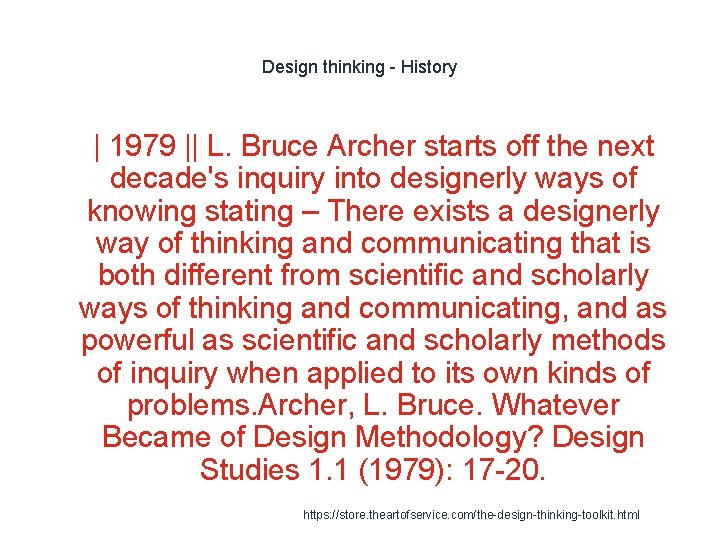 Design thinking - History

| 1979 || L. Bruce Archer starts off the next decade's inquiry into designerly ways of knowing stating – There exists a designerly way of thinking and communicating that is both different from scientific and scholarly ways of thinking and communicating, and as powerful as scientific and scholarly methods of inquiry when applied to its own kinds of problems.Archer, L. Bruce. Whatever Became of Design Methodology? Design Studies 1.1 (1979): 17-20.

https://store.theartofservice.com/the-design-thinking-toolkit.html